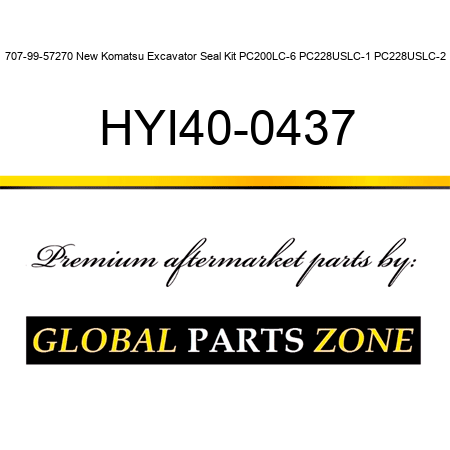 707-99-57270 New Komatsu Excavator Seal Kit PC200LC-6 PC228USLC-1 PC228USLC-2

HYI40-0437

Premium aftermarket parts by:

GLOBAL PARTS ZONE